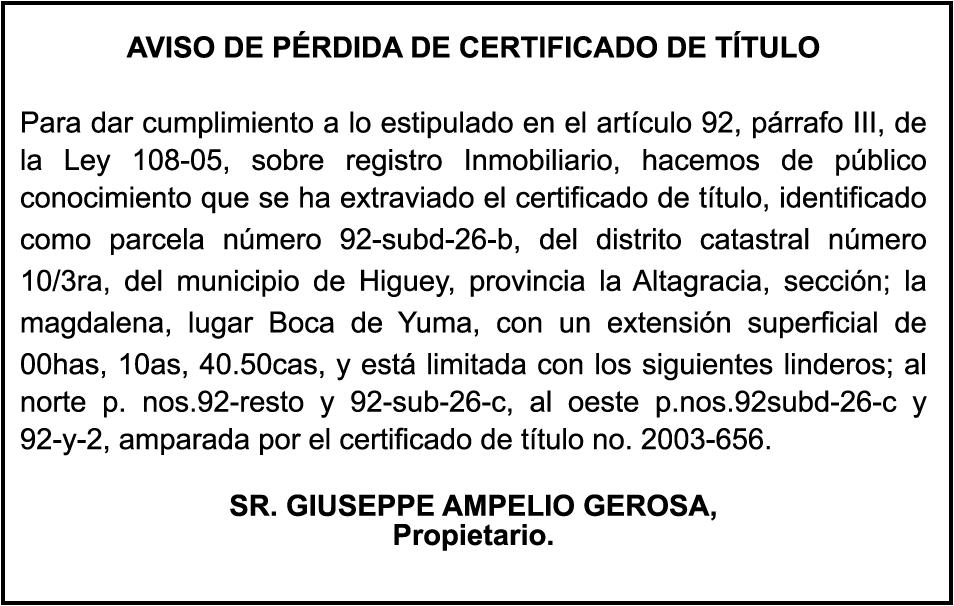 AVISO DE PÉRDIDA DE CERTIFICADO DE TÍTULO

Para dar cumplimiento a lo estipulado en el artículo 92, párrafo III, de la Ley 108-05, sobre registro Inmobiliario, hacemos de público conocimiento que se ha extraviado el certificado de título, identificado como parcela número 92-subd-26-b, del distrito catastral número 10/3ra, del municipio de Higuey, provincia la Altagracia, sección; la magdalena, lugar Boca de Yuma, con un extensión superficial de 00has, 10as, 40.50cas, y está limitada con los siguientes linderos; al norte p. nos.92-resto y 92-sub-26-c, al oeste p.nos.92subd-26-c y 92-y-2, amparada por el certificado de título no. 2003-656.

SR. GIUSEPPE AMPELIO GEROSA,
Propietario.